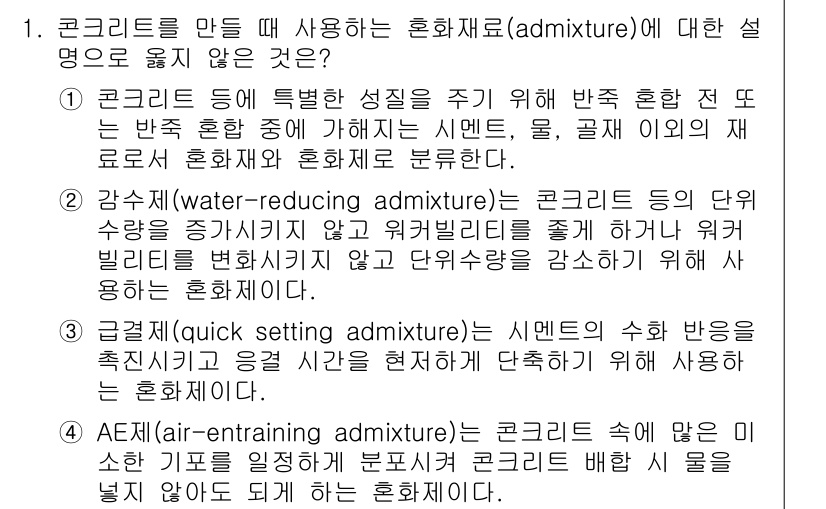 1. 콘크리트를 만들 때 사용하는 혼화재료(admixture)에 대한 설명으로 옳지 않은 것은?

① 콘크리트 등에 특별한 성질을 주기 위해 반죽 혼합 전 또는 반죽 혼합 중에 가해지는 시멘트, 물, 골재 이외의 재료로서 혼화재와 혼화제로 분류한다.

② 감수제(water-reducing admixture)는 콘크리트 등의 단위수량을 증가시키지 않고 워커빌리티를 좋게 하거나 워커빌리티를 변화시키지 않고 단위수량을 감소하기 위해 사용하는 혼화제이다.

③ 급결제(quick setting admixture)는 시멘트의 수화 반응을 촉진시키고 응결 시간을 현저하게 단축하기 위해 사용하는 혼화제이다.

④ AE제(air-entraining admixture)는 콘크리트 속에 많은 미소한 기포를 일정하게 분포시켜 콘크리트 배합 시 물을 넣지 않아도 되게 하는 혼화제이다.